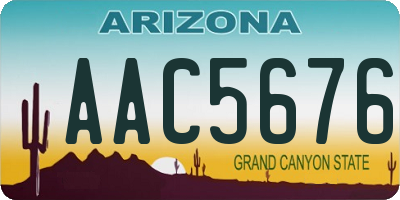 ARIZONA

AAC5676

GRAND CANYON STATE